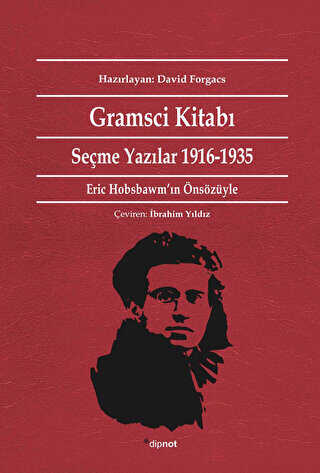 Hazırlayan: David Forgacs

Gramsci Kitabı

Seçme Yazılar 1916-1935

Eric Hobsbawm'ın Önsözüyle

Çeviren: İbrahim Yıldız

dipnot